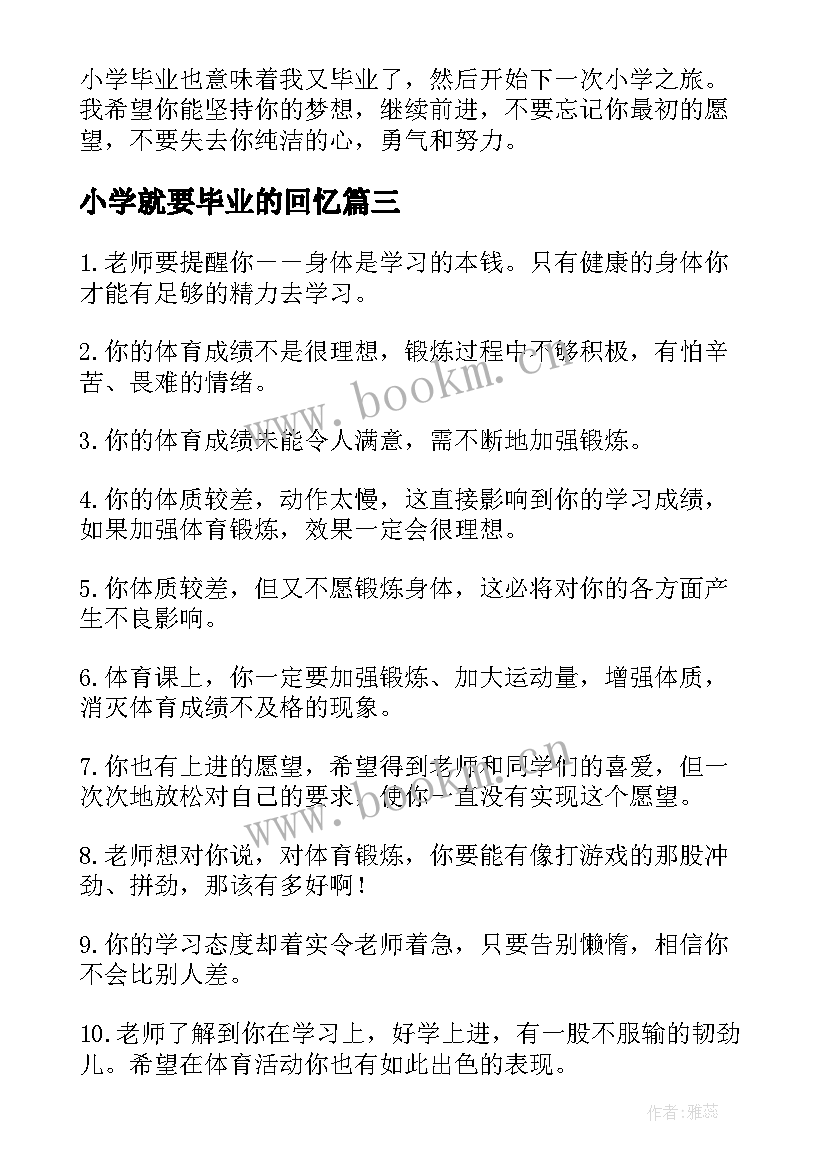 小学毕业也意味着我又毕业了，然后开始下一次小学之旅。我希望你能坚持你的梦想，继续前进，不要忘记你最初的愿望，不要失去你纯洁的心，勇气和努力。

小学就要毕业的回忆篇三

1.老师要提醒你——身体是学习的本钱。只有健康的身体你才能有足够的精力去学习。

2.你的体育成绩不是很理想，锻炼过程中不够积极，有怕辛苦、畏难的情绪。

3.你的体育成绩未能令人满意，需不断地加强锻炼。

4.你的体质较差，动作太慢，这直接影响到你的学习成绩，如果加强体育锻炼，效果一定会很理想。

5.你体质较差，但又不愿锻炼身体，这必将对你的各方面产生不良影响。

6.体育课上，你一定要加强锻炼、加大运动量，增强体质，消灭体育成绩不及格的现象。

7.你也有上进的愿望，希望得到老师和同学们的喜爱，但一次次地放松对自己的要求，使你一直没有实现这个愿望。

8.老师想对你说，对体育锻炼，你要能有像打游戏的那股冲劲、拼劲，那该有多好啊！

9.你的学习态度却着实令老师着急，只要告别懒惰，相信你不会比别人差。

10.老师了解到你在学习上，好学上进，有一股不服输的韧劲儿。希望在体育活动你也有如此出色的表现。

www.bookm.cn

www.bookm.cn

作者：雅蕊